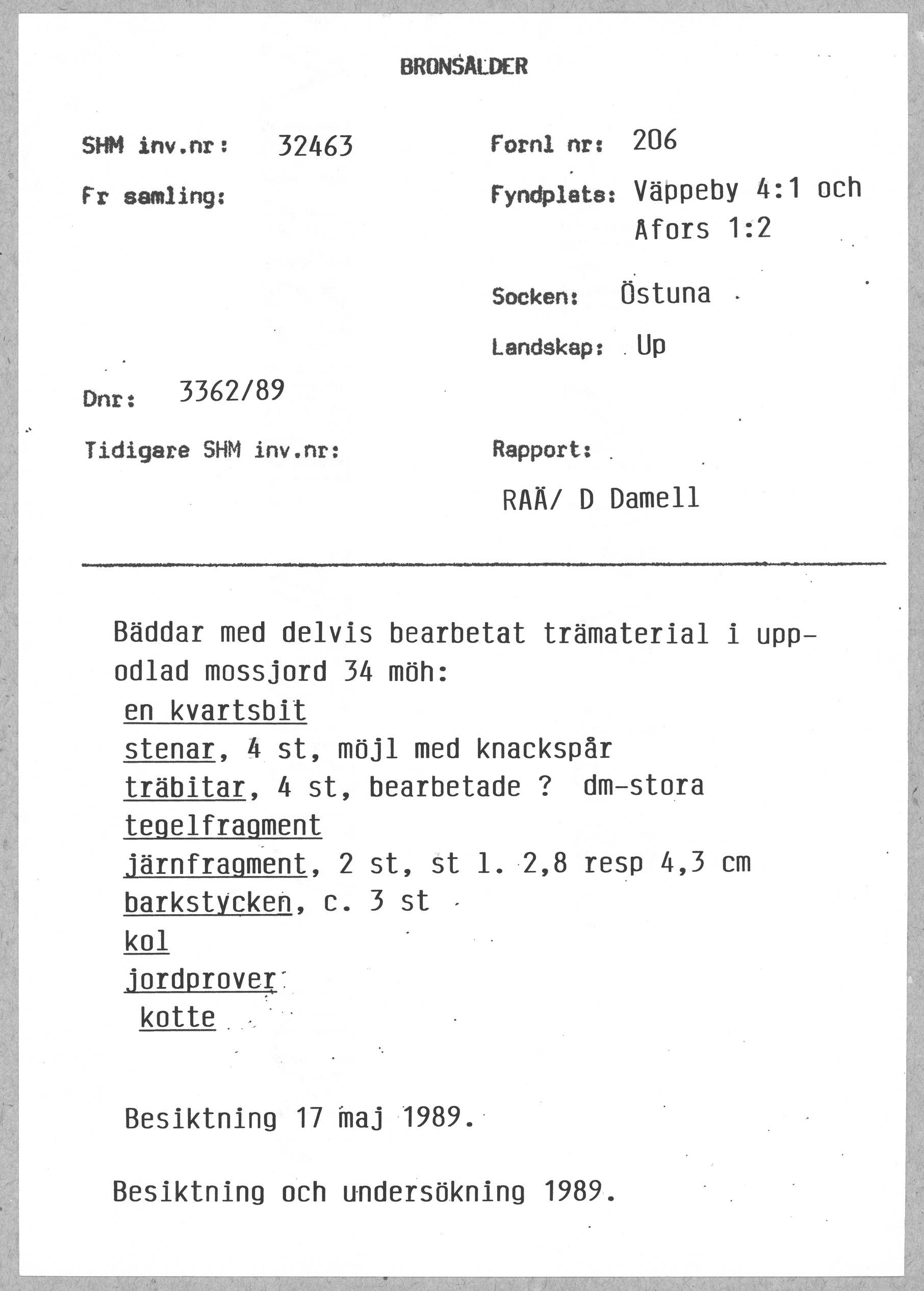 BRONSÅLDER

SHM inv.nr: 32463

Fr samling:

Dnr: 3362/89

Tidigare SHM inv.nr:

Fornl nr: 206

Fyndplats: Väppeby 4:1 och Åfors 1:2

Socken: Östuna

Landskap: Up

Rapport:

RAÄ/ D Damell

Bäddar med delvis bearbetat trämaterial i uppodlad mossjord 34 möh:
en kvartsbit
stenar, 4 st, möjl med knackspår
träbitar, 4 st, bearbetade ? dm-stora
tegelfragment
järnfragment, 2 st, st l. 2,8 resp 4,3 cm
barkstycken, c. 3 st
kol
jordprover
kotte

Besiktning 17 maj 1989.

Besiktning och undersökning 1989.